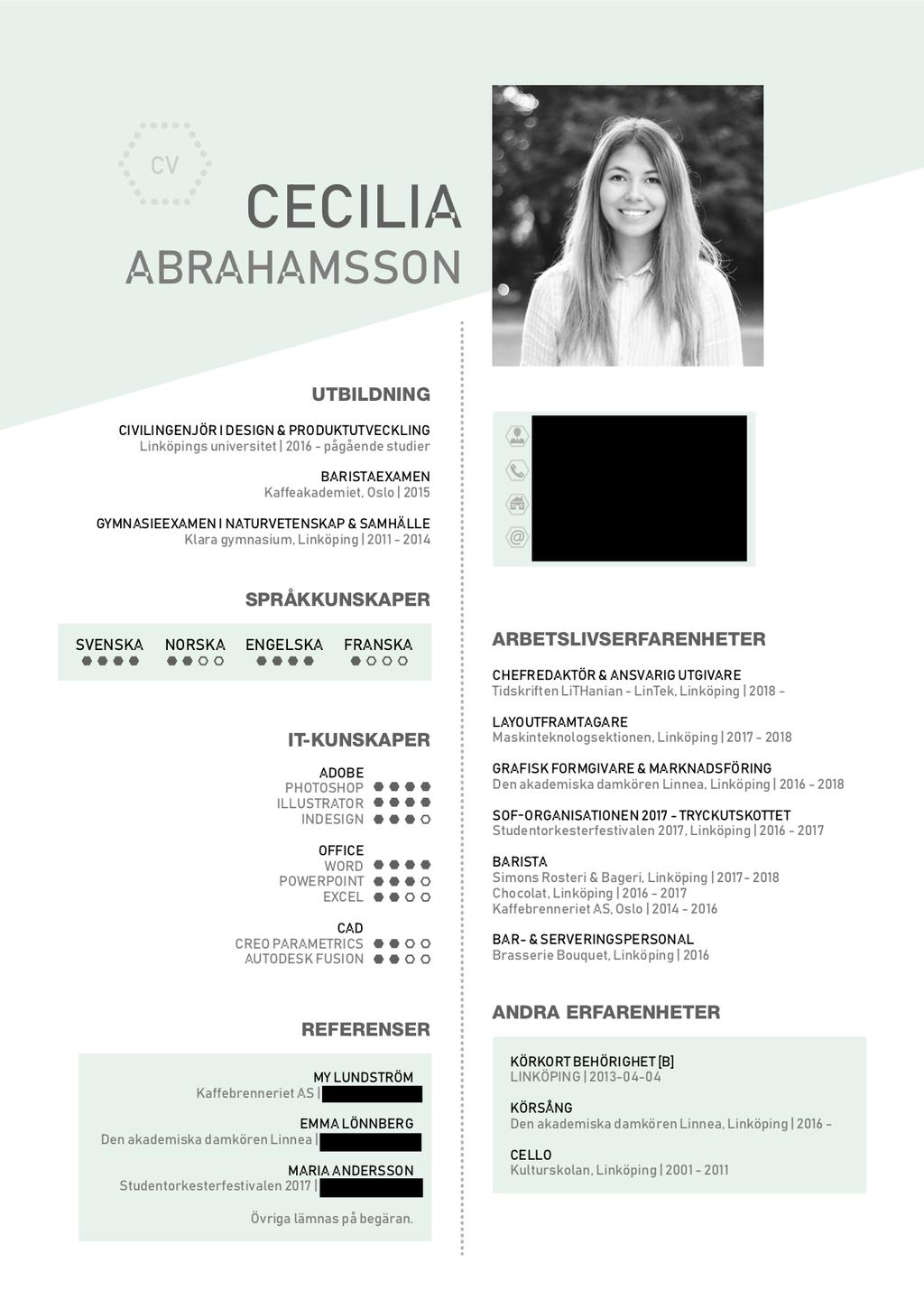 CV

CECILIA
ABRAHAMSSON

UTBILDNING

CIVILINGENJÖR I DESIGN & PRODUKTUTVECKLING
Linköpings universitet | 2016 - pågående studier

BARISTAEXAMEN
Kaffeakademiet, Oslo | 2015

GYMNASIEEXAMEN I NATURVETENSKAP & SAMHÄLLE
Klara gymnasium, Linköping | 2011 - 2014

SPRÅKKUNSKAPER

SVENSKA NORSKA ENGELSKA FRANSKA

IT-KUNSKAPER

ADOBE
PHOTOSHOP
ILLUSTRATOR
INDESIGN

OFFICE
WORD
POWERPOINT
EXCEL

CAD
CREO PARAMETRICS
AUTODESK FUSION

REFERENSER

MY LUNDSTRÖM
Kaffebrenneriet AS |

EMMA LÖNNBERG
Den akademiska damkören Linnea |

MARIA ANDERSSON
Studentorkesterfestivalen 2017 |

Övriga lämnas på begäran.

ARBETSLIVSERFARENHETER

CHEFREDAKTÖR & ANSVARIG UTGIVARE
Tidskriften LiTHanian - LinTek, Linköping | 2018 -

LAYOUTFRAMTAGARE
Maskinteknologsektionen, Linköping | 2017 - 2018

GRAFISK FORMGIVARE & MARKNADSFÖRING
Den akademiska damkören Linnea, Linköping | 2016 - 2018

SOF-ORGANISATIONEN 2017 - TRYCKUTSKOTTET
Studentorkesterfestivalen 2017, Linköping | 2016 - 2017

BARISTA
Simons Rosteri & Bageri, Linköping | 2017 - 2018
Chocolat, Linköping | 2016 - 2017
Kaffebrenneriet AS, Oslo | 2014 - 2016

BAR- & SERVERINGSPERSONAL
Brasserie Bouquet, Linköping | 2016

ANDRA ERFARENHETER

KÖRKORT BEHÖRIGHET [B]
LINKÖPING | 2013-04-04

KÖRSÅNG
Den akademiska damkören Linnea, Linköping | 2016 -

CELLO
Kulturskolan, Linköping | 2001 - 2011